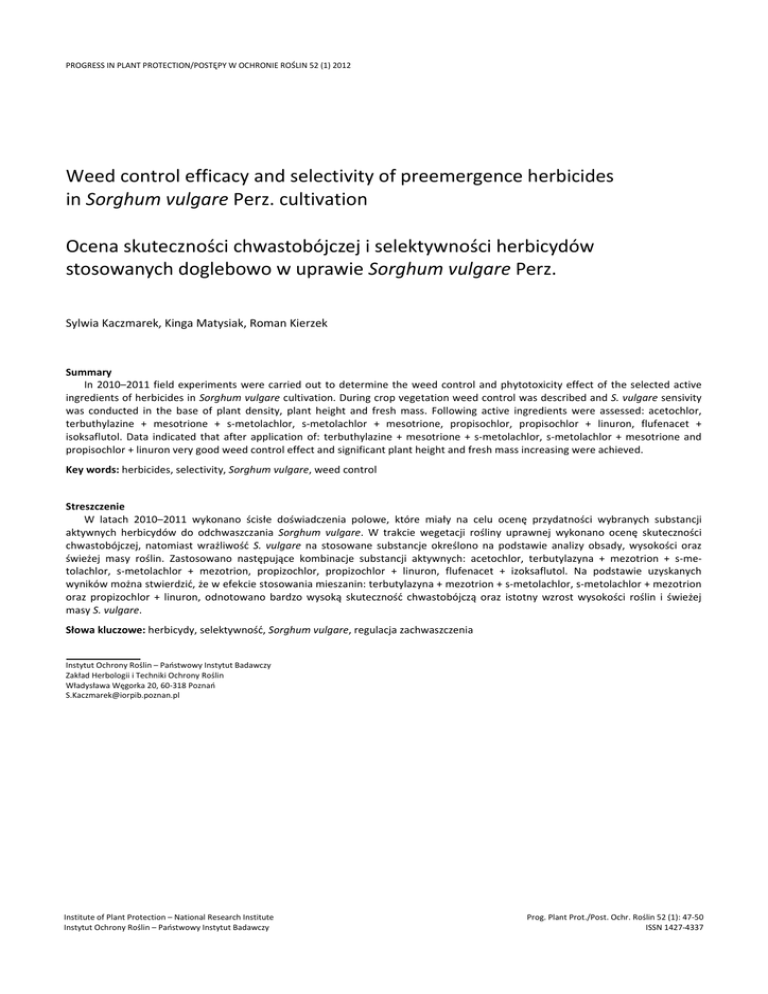 PROGRESS IN PLANT PROTECTION/POSTĘPY W OCHRONIE ROŚLIN 52 (1) 2012

Weed control efficacy and selectivity of preemergence herbicides in Sorghum vulgare Perz. cultivation

Ocena skuteczności chwastobójczej i selektywności herbicydów stosowanych doglebowo w uprawie Sorghum vulgare Perz.

Sylwia Kaczmarek, Kinga Matysiak, Roman Kierzek

Summary
In 2010–2011 field experiments were carried out to determine the weed control and phytotoxicity effect of the selected active ingredients of herbicides in Sorghum vulgare cultivation. During crop vegetation weed control was described and S. vulgare sensivity was conducted in the base of plant density, plant height and fresh mass. Following active ingredients were assessed: acetochlor, terbuthylazine + mesotrione + s-metolachlor, s-metolachlor + mesotrione, propisochlor, propisochlor + linuron, flufenacet + isoksaflutol. Data indicated that after application of: terbuthylazine + mesotrione + s-metolachlor, s-metolachlor + mesotrione and propisochlor + linuron very good weed control effect and significant plant height and fresh mass increasing were achieved.

Key words: herbicides, selectivity, Sorghum vulgare, weed control

Streszczenie
W latach 2010–2011 wykonano ścisłe doświadczenia polowe, które miały na celu ocenę przydatności wybranych substancji aktywnych herbicydów do odchwaszczania Sorghum vulgare. W trakcie wegetacji rośliny uprawnej wykonano ocenę skuteczności chwastobójczej, natomiast wrażliwość S. vulgare na stosowane substancje określono na podstawie analizy obsady, wysokości oraz świeżej masy roślin. Zastosowano następujące kombinacje substancji aktywnych: acetochlor, terbutylazyna + mezotrion + s-metolachlor, s-metolachlor + mezotrion, propizochlor, propizochlor + linuron, flufenacet + izoksaflutol. Na podstawie uzyskanych wyników można stwierdzić, że w efekcie stosowania mieszanin: terbutylazyna + mezotrion + s-metolachlor, s-metolachlor + mezotrion oraz propizochlor + linuron, odnotowano bardzo wysoką skuteczność chwastobójczą oraz istotny wzrost wysokości roślin i świeżej masy S. vulgare.

Słowa kluczowe: herbicydy, selektywność, Sorghum vulgare, regulacja zachwaszczenia

Instytut Ochrony Roślin – Państwowy Instytut Badawczy
Zakład Herbologii i Techniki Ochrony Roślin
Władysława Węgorka 20, 60-318 Poznań
S.Kaczmarek@iorpib.poznan.pl

Institute of Plant Protection – National Research Institute
Instytut Ochrony Roślin – Państwowy Instytut Badawczy

Prog. Plant Prot./Post. Ochr. Roślin 52 (1): 47-50
ISSN 1427-4337